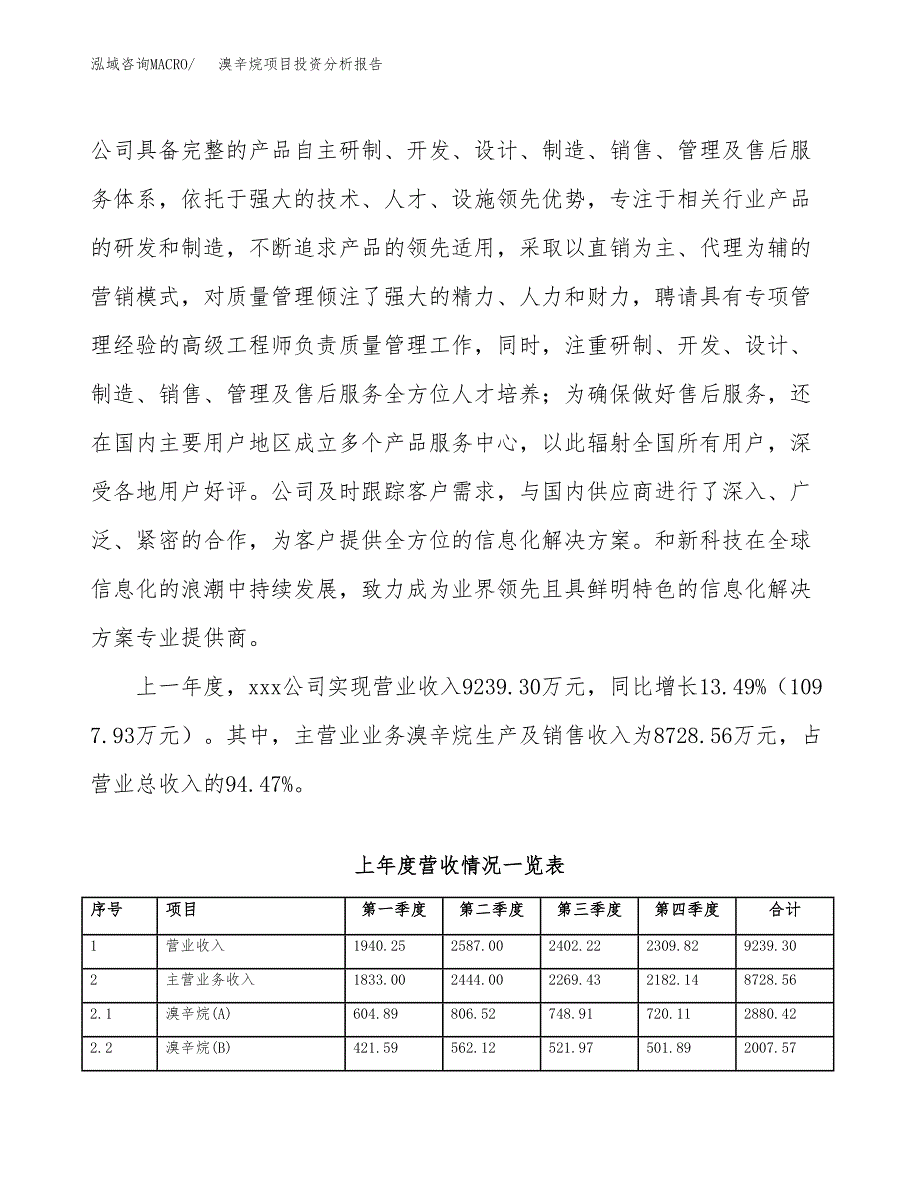 泓域咨询MACRO/　　溴辛烷项目投资分析报告

公司具备完整的产品自主研制、开发、设计、制造、销售、管理及售后服务体系，依托于强大的技术、人才、设施领先优势，专注于相关行业产品的研发和制造，不断追求产品的领先适用，采取以直销为主、代理为辅的营销模式，对质量管理倾注了强大的精力、人力和财力，聘请具有专项管理经验的高级工程师负责质量管理工作，同时，注重研制、开发、设计、制造、销售、管理及售后服务全方位人才培养；为确保做好售后服务，还在国内主要用户地区成立多个产品服务中心，以此辐射全国所有用户，深受各地用户好评。公司及时跟踪客户需求，与国内供应商进行了深入、广泛、紧密的合作，为客户提供全方位的信息化解决方案。和新科技在全球信息化的浪潮中持续发展，致力成为业界领先且具鲜明特色的信息化解决方案专业提供商。

上一年度，xxx公司实现营业收入9239.30万元，同比增长13.49%（1097.93万元）。其中，主营业业务溴辛烷生产及销售收入为8728.56万元，占营业总收入的94.47%。

上年度营收情况一览表

| 序号 | 项目 | 第一季度 | 第二季度 | 第三季度 | 第四季度 | 合计 |
|---|---|---|---|---|---|---|
| 1 | 营业收入 | 1940.25 | 2587.00 | 2402.22 | 2309.82 | 9239.30 |
| 2 | 主营业务收入 | 1833.00 | 2444.00 | 2269.43 | 2182.14 | 8728.56 |
| 2.1 | 溴辛烷(A) | 604.89 | 806.52 | 748.91 | 720.11 | 2880.42 |
| 2.2 | 溴辛烷(B) | 421.59 | 562.12 | 521.97 | 501.89 | 2007.57 |